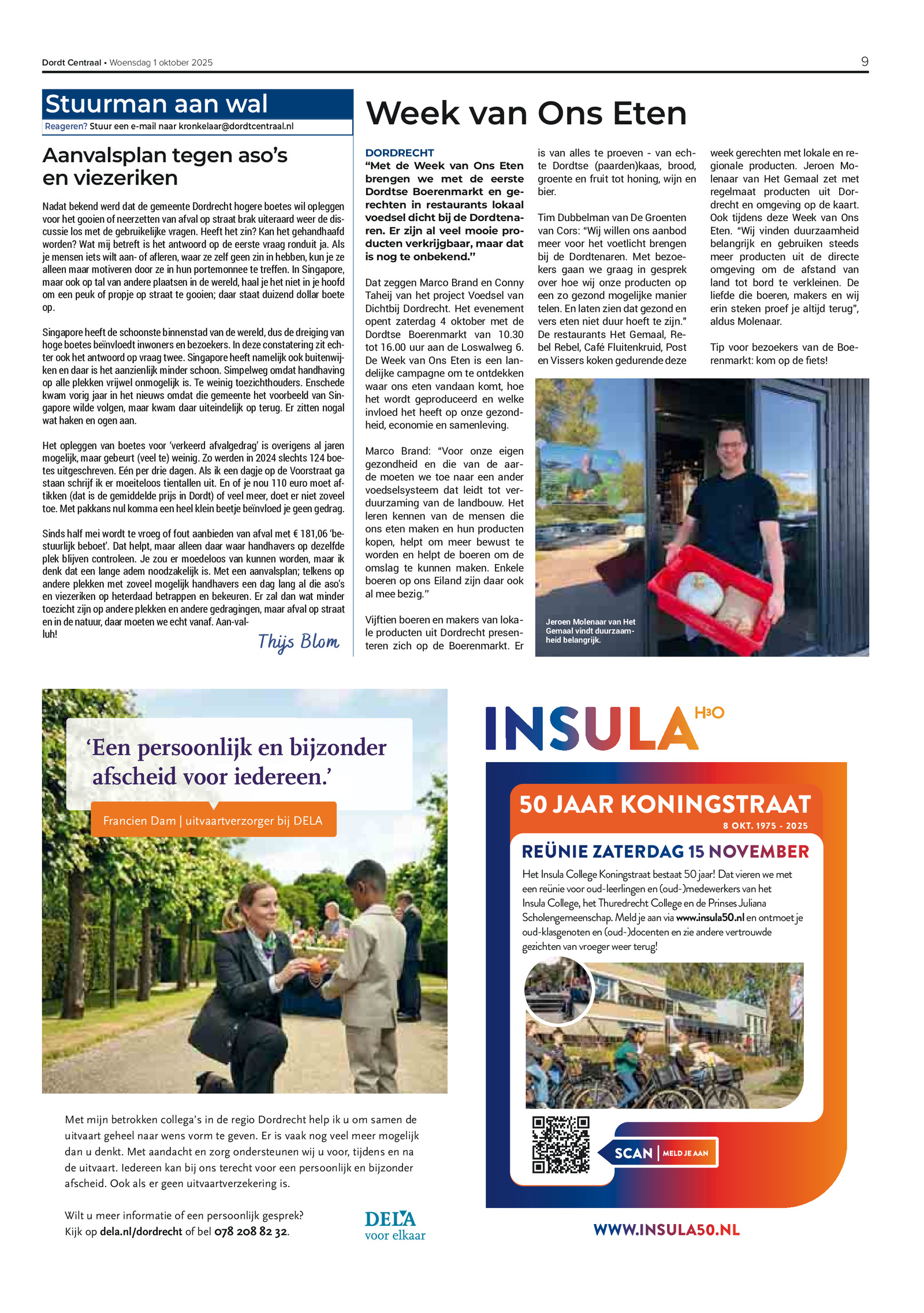 Dordt Centraal • Woensdag 1 oktober 2025

9

Stuurman aan wal

Reageren? Stuur een e-mail naar kronkelaar@dordtcentraal.nl

Aanvalsplan tegen aso's en viezeriken

Nadat bekend werd dat de gemeente Dordrecht hogere boetes wil opleggen voor het gooien of neerzetten van afval op straat brak uiteraard weer de discussie los met de gebruikelijke vragen. Heeft het zin? Kan het gehandhaafd worden? Wat mij betreft is het antwoord op de eerste vraag ronduit ja. Als je mensen iets wilt aan- of afleren, waar ze zelf geen zin in hebben, kun je ze alleen maar motiveren door ze in hun portemonnee te treffen. In Singapore, maar ook op tal van andere plaatsen in de wereld, haal je het niet in je hoofd om een peuk of propje op straat te gooien; daar staat duizend dollar boete op.

Singapore heeft de schoonste binnenstad van de wereld, dus de dreiging van hoge boetes beïnvloedt inwoners en bezoekers. In deze constatering zit echter ook het antwoord op vraag twee. Singapore heeft namelijk ook buitenwijken en daar is het aanzienlijk minder schoon. Simpelweg omdat handhaving op alle plekken vrijwel onmogelijk is. Te weinig toezichthouders. Enschede kwam vorig jaar in het nieuws omdat die gemeente het voorbeeld van Singapore wilde volgen, maar kwam daar uiteindelijk op terug. Er zitten nogal wat haken en ogen aan.

Het opleggen van boetes voor 'verkeerd afvalgedrag' is overigens al jaren mogelijk, maar gebeurt (veel te) weinig. Zo werden in 2024 slechts 124 boetes uitgeschreven. Eén per drie dagen. Als ik een dagje op de Voorstraat ga staan schrijf ik er moeiteloos tientallen uit. En of je nou 110 euro moet aftikken (dat is de gemiddelde prijs in Dordt) of veel meer, doet er niet zoveel toe. Met pakkans nul komma een heel klein beetje beïnvloed je geen gedrag.

Sinds half mei wordt te vroeg of fout aanbieden van afval met € 181,06 'bestuurlijk beboet'. Dat helpt, maar alleen daar waar handhavers op dezelfde plek blijven controleen. Je zou er moedeloos van kunnen worden, maar ik denk dat een lange adem noodzakelijk is. Met een aanvalsplan; telkens op andere plekken met zoveel mogelijk handhavers een dag lang al die aso's en viezeriken op heterdaad betrappen en bekeuren. Er zal dan wat minder toezicht zijn op andere plekken en andere gedragingen, maar afval op straat en in de natuur, daar moeten we echt vanaf. Aan-val-luh!

Thijs Blom

Week van Ons Eten

DORDRECHT
"Met de Week van Ons Eten brengen we met de eerste Dordtse Boerenmarkt en gerechten in restaurants lokaal voedsel dicht bij de Dordtenaren. Er zijn al veel mooie producten verkrijgbaar, maar dat is nog te onbekend."

Dat zeggen Marco Brand en Conny Taheij van het project Voedsel van Dichtbij Dordrecht. Het evenement opent zaterdag 4 oktober met de Dordtse Boerenmarkt van 10.30 tot 16.00 uur aan de Loswalweg 6. De Week van Ons Eten is een landelijke campagne om te ontdekken waar ons eten vandaan komt, hoe het wordt geproduceerd en welke invloed het heeft op onze gezondheid, economie en samenleving.

Marco Brand: "Voor onze eigen gezondheid en die van de aarde moeten we toe naar een ander voedselsysteem dat leidt tot verduurzaming van de landbouw. Het leren kennen van de mensen die ons eten maken en hun producten kopen, helpt om meer bewust te worden en helpt de boeren om de omslag te kunnen maken. Enkele boeren op ons Eiland zijn daar ook al mee bezig."

Vijftien boeren en makers van lokale producten uit Dordrecht presenteren zich op de Boerenmarkt. Er is van alles te proeven - van echte Dordtse (paarden)kaas, brood, groente en fruit tot honing, wijn en bier.

Tim Dubbelman van De Groenten van Cors: "Wij willen ons aanbod meer voor het voetlicht brengen bij de Dordtenaren. Met bezoekers gaan we graag in gesprek over hoe wij onze producten op een zo gezond mogelijke manier telen. En laten zien dat gezond en vers eten niet duur hoeft te zijn." De restaurants Het Gemaal, Rebel Rebel, Café Fluitenkruid, Post en Vissers koken gedurende deze week gerechten met lokale en regionale producten. Jeroen Molenaar van Het Gemaal zet met regelmaat producten uit Dordrecht en omgeving op de kaart. Ook tijdens deze Week van Ons Eten. "Wij vinden duurzaamheid belangrijk en gebruiken steeds meer producten uit de directe omgeving om de afstand van land tot bord te verkleinen. De liefde die boeren, makers en wij erin steken proef je altijd terug", aldus Molenaar.

Tip voor bezoekers van de Boerenmarkt: kom op de fiets!

Jeroen Molenaar van Het Gemaal vindt duurzaamheid belangrijk.

'Een persoonlijk en bijzonder afscheid voor iedereen.'

Francien Dam | uitvaartverzorger bij DELA

Met mijn betrokken collega's in de regio Dordrecht help ik u om samen de uitvaart geheel naar wens vorm te geven. Er is vaak nog veel meer mogelijk dan u denkt. Met aandacht en zorg ondersteunen wij u voor, tijdens en na de uitvaart. Iedereen kan bij ons terecht voor een persoonlijk en bijzonder afscheid. Ook als er geen uitvaartverzekering is.

Wilt u meer informatie of een persoonlijk gesprek? Kijk op dela.nl/dordrecht of bel 078 208 82 32.

DELA voor elkaar

INSULA H3O

50 JAAR KONINGSTRAAT
8 OKT. 1975 - 2025

REÜNIE ZATERDAG 15 NOVEMBER

Het Insula College Koningstraat bestaat 50 jaar! Dat vieren we met een reünie voor oud-leerlingen en (oud-)medewerkers van het Insula College, het Thuredrecht College en de Prinses Juliana Scholengemeenschap. Meld je aan via www.insula50.nl en ontmoet je oud-klasgenoten en (oud-)docenten en zie andere vertrouwde gezichten van vroeger weer terug!

SCAN | MELD JE AAN

WWW.INSULA50.NL